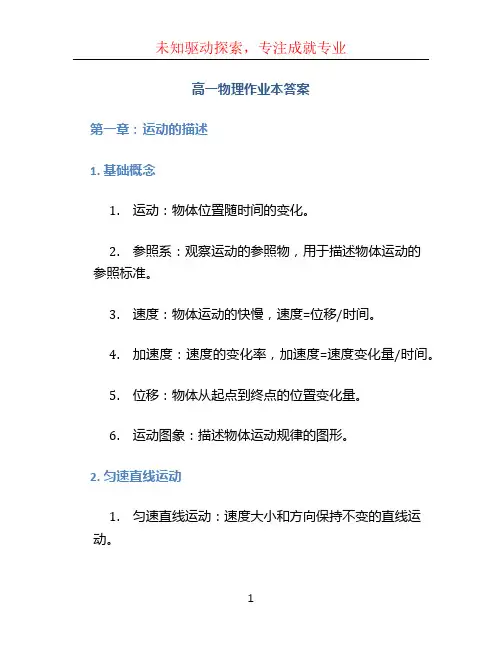 未知驱动探索，专注成就专业

高一物理作业本答案

第一章：运动的描述

1. 基础概念

1. 运动：物体位置随时间的变化。

2. 参照系：观察运动的参照物，用于描述物体运动的参照标准。

3. 速度：物体运动的快慢，速度=位移/时间。

4. 加速度：速度的变化率，加速度=速度变化量/时间。

5. 位移：物体从起点到终点的位置变化量。

6. 运动图象：描述物体运动规律的图形。

2. 匀速直线运动

1. 匀速直线运动：速度大小和方向保持不变的直线运动。

1